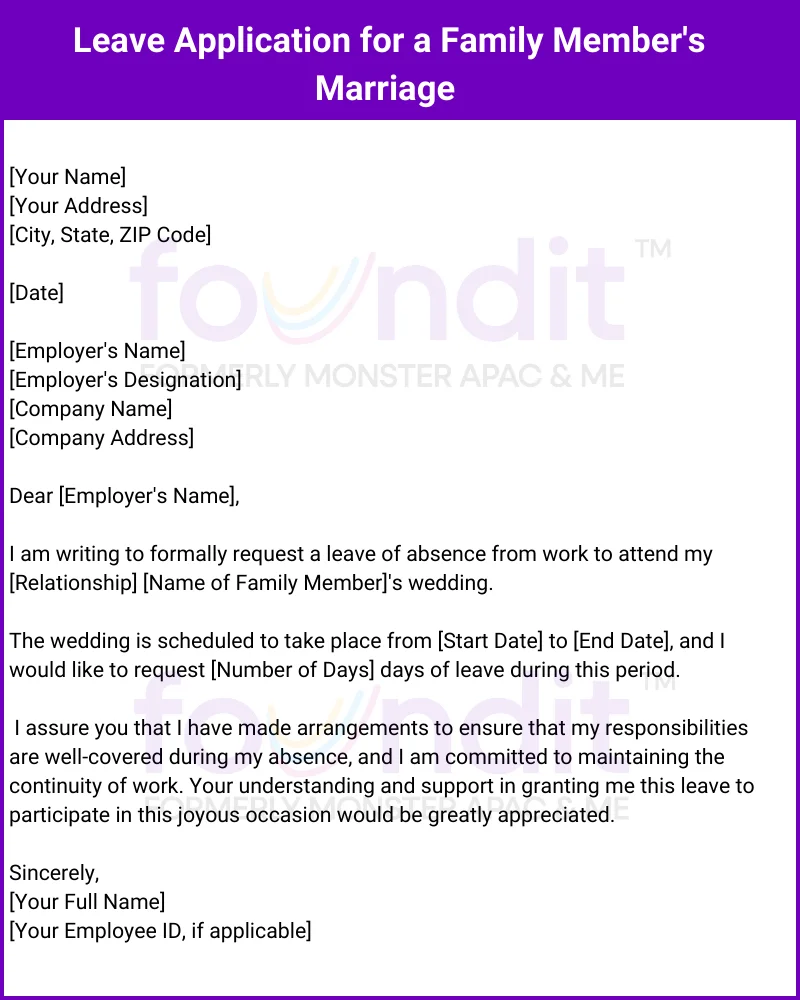 Leave Application for a Family Member's Marriage

[Your Name]
[Your Address]
[City, State, ZIP Code]

[Date]

[Employer's Name]
[Employer's Designation]
[Company Name]
[Company Address]

Dear [Employer's Name],

I am writing to formally request a leave of absence from work to attend my [Relationship] [Name of Family Member]'s wedding.

The wedding is scheduled to take place from [Start Date] to [End Date], and I would like to request [Number of Days] days of leave during this period.

I assure you that I have made arrangements to ensure that my responsibilities are well-covered during my absence, and I am committed to maintaining the continuity of work. Your understanding and support in granting me this leave to participate in this joyous occasion would be greatly appreciated.

Sincerely,
[Your Full Name]
[Your Employee ID, if applicable]

foundit™
FORMERLY MONSTER APAC & ME